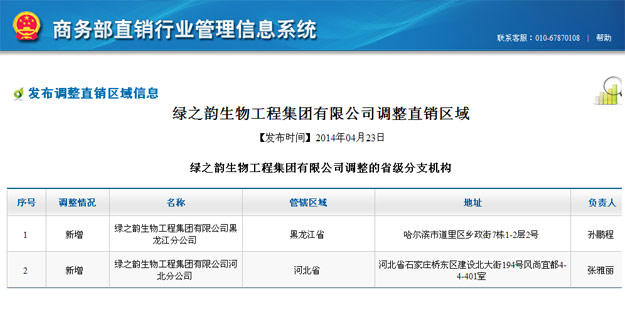 商务部直销行业管理信息系统

联系客服：010-67870108 | 帮助

发布调整直销区域信息

绿之韵生物工程集团有限公司调整直销区域

【发布时间】2014年04月23日

绿之韵生物工程集团有限公司调整的省级分支机构

| 序号 | 调整情况 | 名称 | 管辖区域 | 地址 | 负责人 |
|---|---|---|---|---|---|
| 1 | 新增 | 绿之韵生物工程集团有限公司黑龙江分公司 | 黑龙江省 | 哈尔滨市道里区乡政街7栋1-2层2号 | 孙鹏程 |
| 2 | 新增 | 绿之韵生物工程集团有限公司河北分公司 | 河北省 | 河北省石家庄桥东区建设北大街194号风尚宜都4-4-401室 | 张雅丽 |